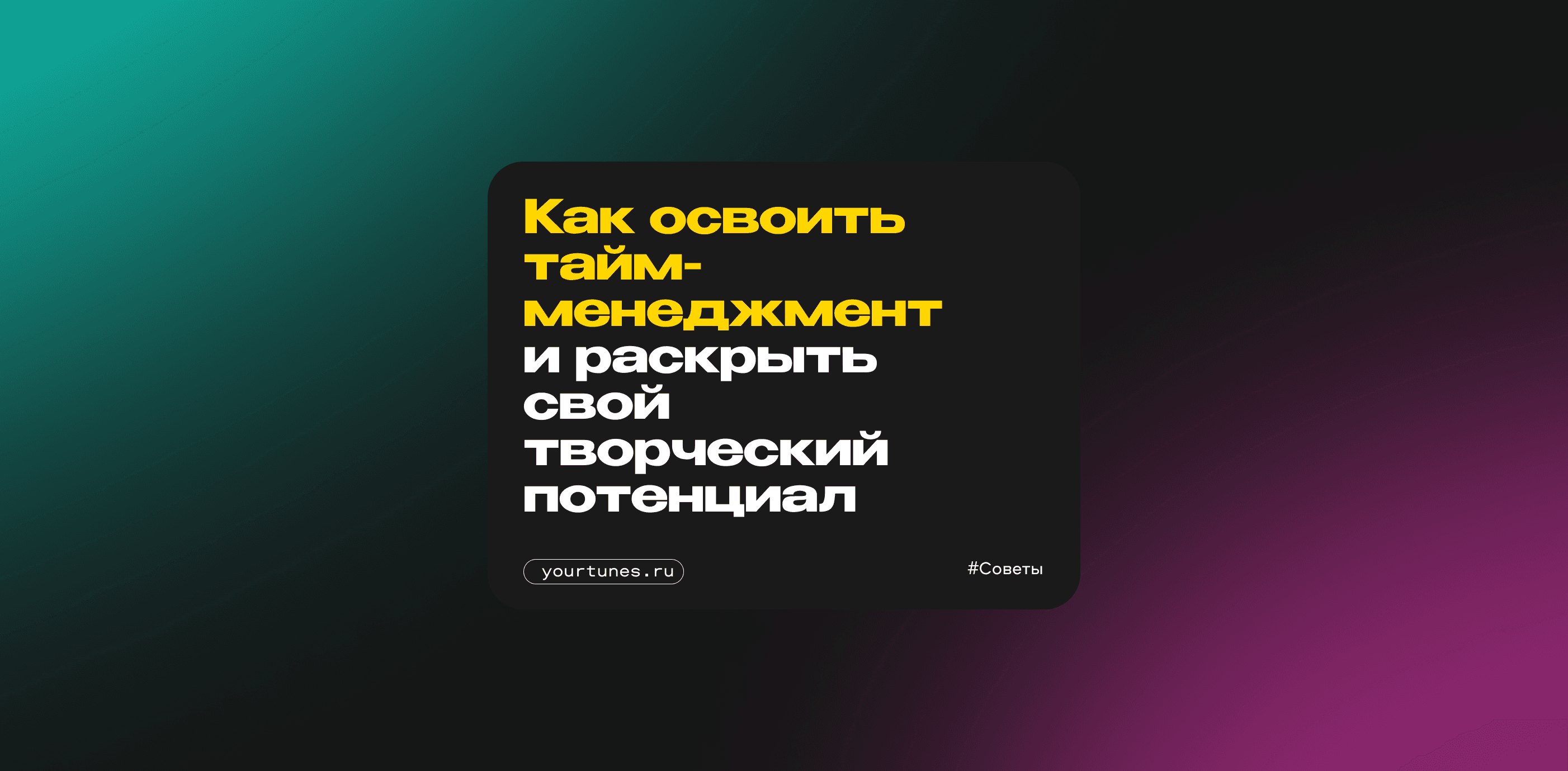 Как освоить тайм-менеджмент и раскрыть свой творческий потенциал

yourtunes.ru

#Советы